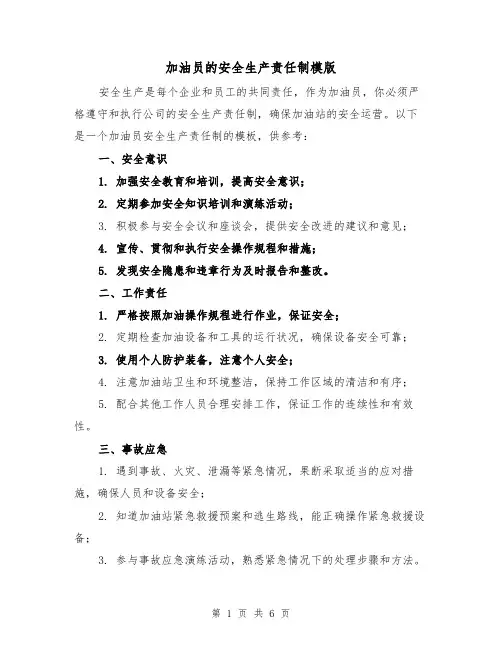 加油员的安全生产责任制模版

安全生产是每个企业和员工的共同责任，作为加油员，你必须严格遵守和执行公司的安全生产责任制，确保加油站的安全运营。以下是一个加油员安全生产责任制的模板，供参考：

一、安全意识

1. 加强安全教育和培训，提高安全意识；

2. 定期参加安全知识培训和演练活动；

3. 积极参与安全会议和座谈会，提供安全改进的建议和意见；

4. 宣传、贯彻和执行安全操作规程和措施；

5. 发现安全隐患和违章行为及时报告和整改。

二、工作责任

1. 严格按照加油操作规程进行作业，保证安全；

2. 定期检查加油设备和工具的运行状况，确保设备安全可靠；

3. 使用个人防护装备，注意个人安全；

4. 注意加油站卫生和环境整洁，保持工作区域的清洁和有序；

5. 配合其他工作人员合理安排工作，保证工作的连续性和有效性。

三、事故应急

1. 遇到事故、火灾、泄漏等紧急情况，果断采取适当的应对措施，确保人员和设备安全；

2. 知道加油站紧急救援预案和逃生路线，能正确操作紧急救援设备；

3. 参与事故应急演练活动，熟悉紧急情况下的处理步骤和方法。

第 1 页 共 6 页